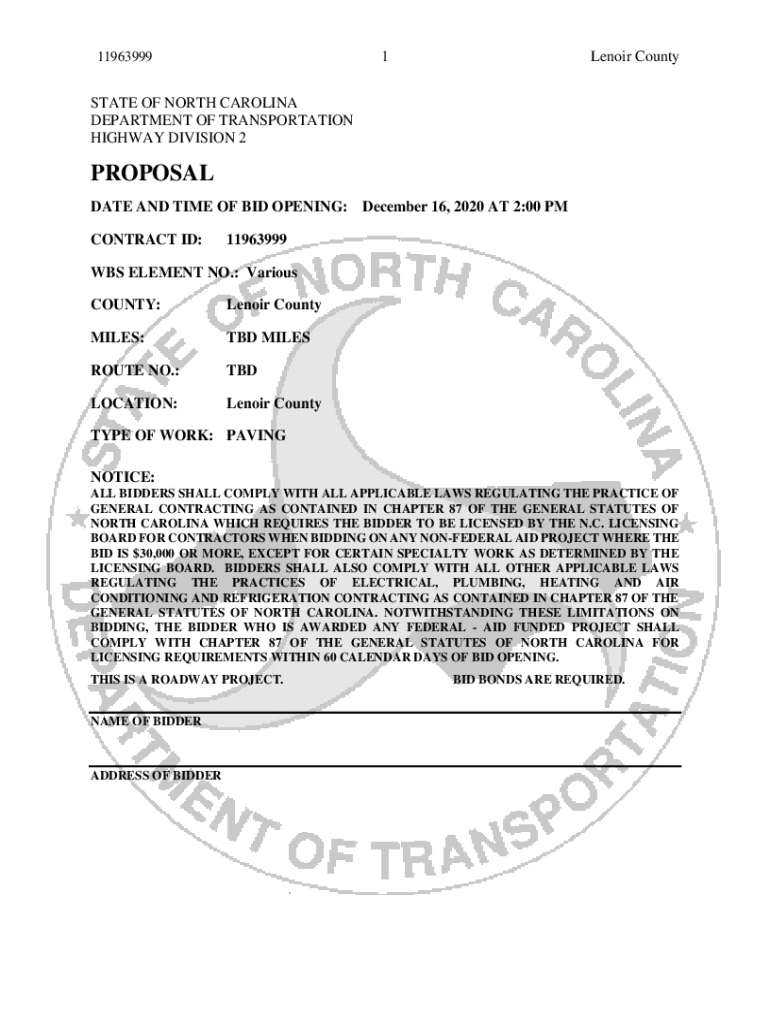 11963999 1 Lenoir County

STATE OF NORTH CAROLINA
DEPARTMENT OF TRANSPORTATION
HIGHWAY DIVISION 2

PROPOSAL

DATE AND TIME OF BID OPENING: December 16, 2020 AT 2:00 PM

CONTRACT ID: 11963999

WBS ELEMENT NO.: Various

COUNTY: Lenoir County

MILES: TBD MILES

ROUTE NO.: TBD

LOCATION: Lenoir County

TYPE OF WORK: PAVING

NOTICE:
ALL BIDDERS SHALL COMPLY WITH ALL APPLICABLE LAWS REGULATING THE PRACTICE OF GENERAL CONTRACTING AS CONTAINED IN CHAPTER 87 OF THE GENERAL STATUTES OF NORTH CAROLINA WHICH REQUIRES THE BIDDER TO BE LICENSED BY THE N.C. LICENSING BOARD FOR CONTRACTORS WHEN BIDDING ON ANY NON-FEDERAL AID PROJECT WHERE THE BID IS $30,000 OR MORE, EXCEPT FOR CERTAIN SPECIALTY WORK AS DETERMINED BY THE LICENSING BOARD. BIDDERS SHALL ALSO COMPLY WITH ALL OTHER APPLICABLE LAWS REGULATING THE PRACTICES OF ELECTRICAL, PLUMBING, HEATING AND AIR CONDITIONING AND REFRIGERATION CONTRACTING AS CONTAINED IN CHAPTER 87 OF THE GENERAL STATUTES OF NORTH CAROLINA. NOTWITHSTANDING THESE LIMITATIONS ON BIDDING, THE BIDDER WHO IS AWARDED ANY FEDERAL - AID FUNDED PROJECT SHALL COMPLY WITH CHAPTER 87 OF THE GENERAL STATUTES OF NORTH CAROLINA FOR LICENSING REQUIREMENTS WITHIN 60 CALENDAR DAYS OF BID OPENING.

THIS IS A ROADWAY PROJECT. BID BONDS ARE REQUIRED.

NAME OF BIDDER

ADDRESS OF BIDDER

STATE OF NORTH CAROLINA
DEPARTMENT OF TRANSPORTATION